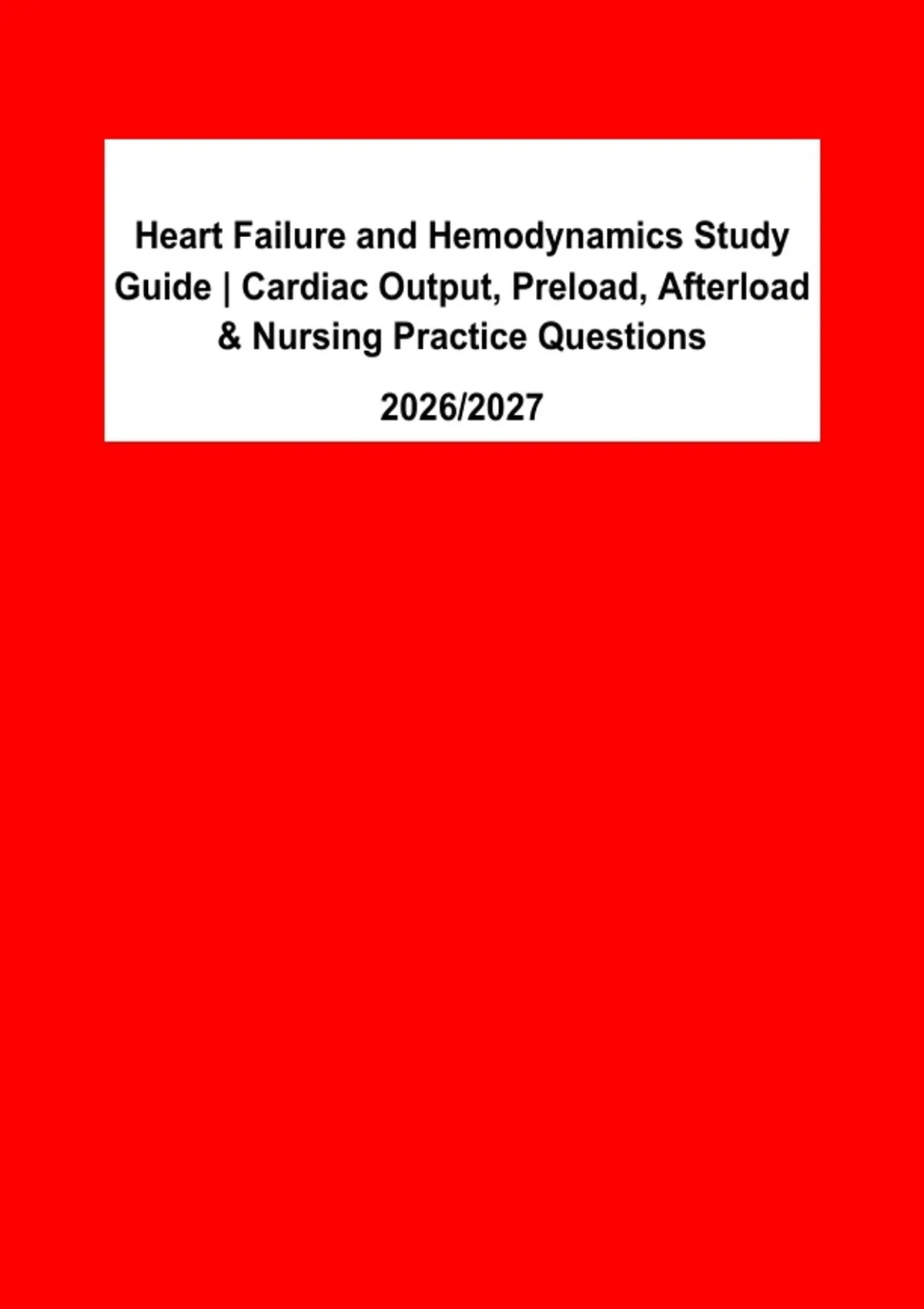 Heart Failure and Hemodynamics Study Guide | Cardiac Output, Preload, Afterload & Nursing Practice Questions

2026/2027